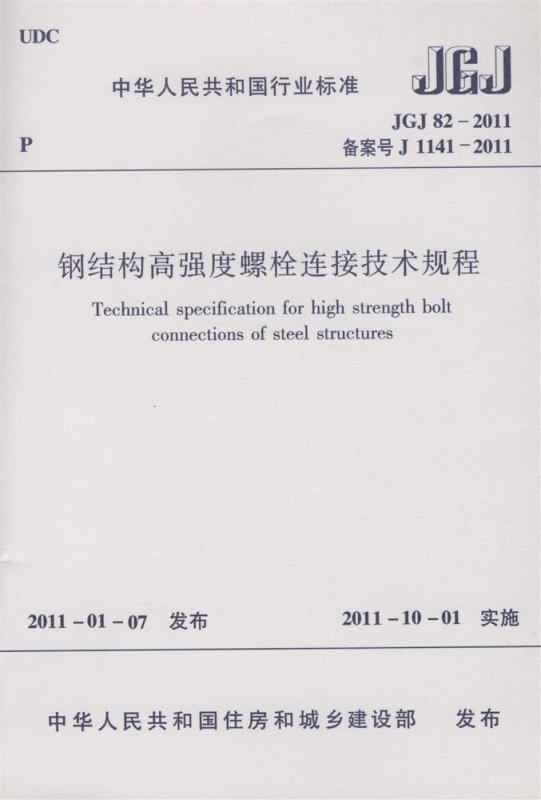 UDC

中华人民共和国行业标准

JGJ

P

JGJ 82-2011
备案号J 1141-2011

钢结构高强度螺栓连接技术规程

Technical specification for high strength bolt connections of steel structures

2011-01-07 发布

2011-10-01 实施

中华人民共和国住房和城乡建设部 发布